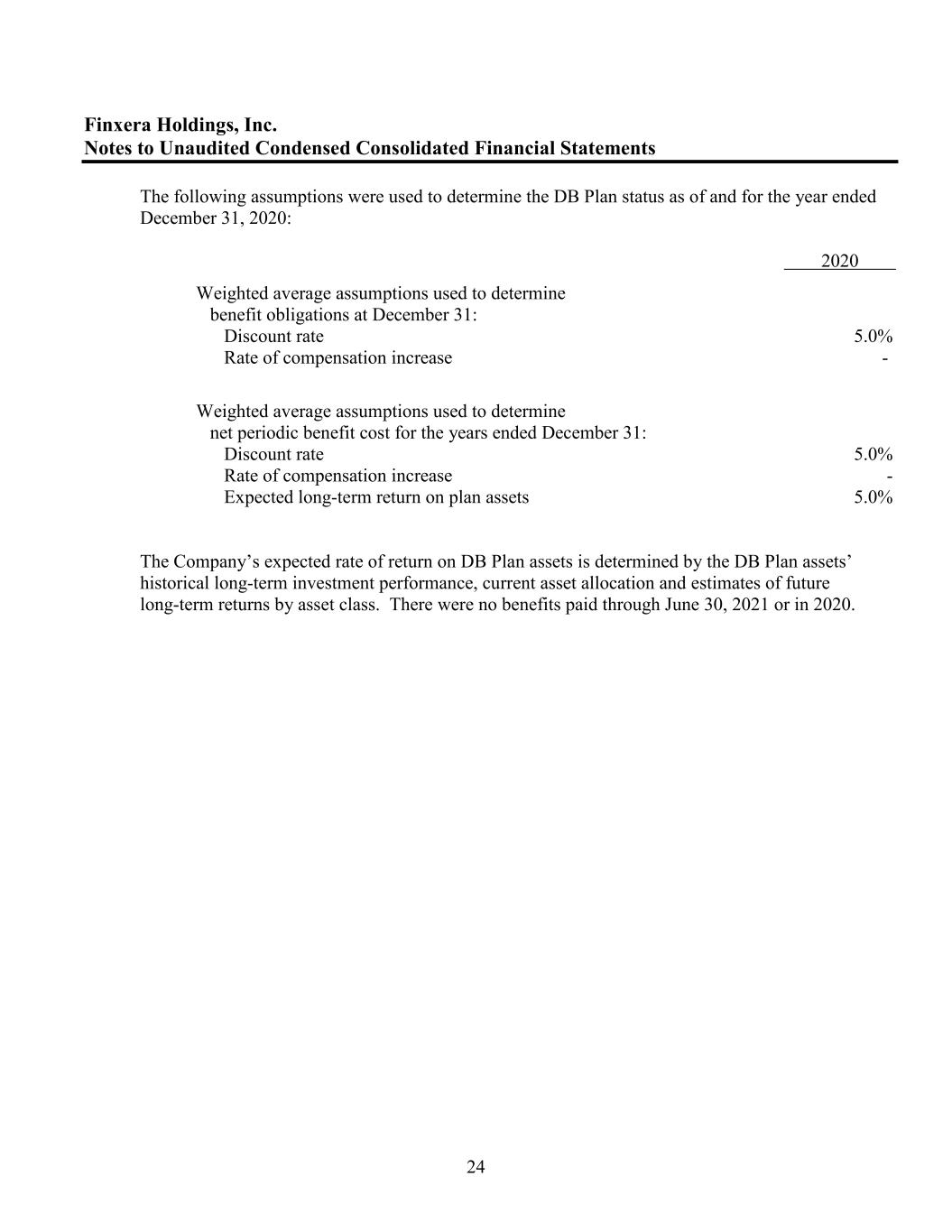 Finxera Holdings, Inc.
Notes to Unaudited Condensed Consolidated Financial Statements

The following assumptions were used to determine the DB Plan status as of and for the year ended December 31, 2020:

| | 2020 |
|---|---|
| Weighted average assumptions used to determine benefit obligations at December 31: | |
| Discount rate | 5.0% |
| Rate of compensation increase | - |
| Weighted average assumptions used to determine net periodic benefit cost for the years ended December 31: | |
| Discount rate | 5.0% |
| Rate of compensation increase | - |
| Expected long-term return on plan assets | 5.0% |

The Company’s expected rate of return on DB Plan assets is determined by the DB Plan assets’ historical long-term investment performance, current asset allocation and estimates of future long-term returns by asset class. There were no benefits paid through June 30, 2021 or in 2020.

24